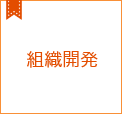 組織開発